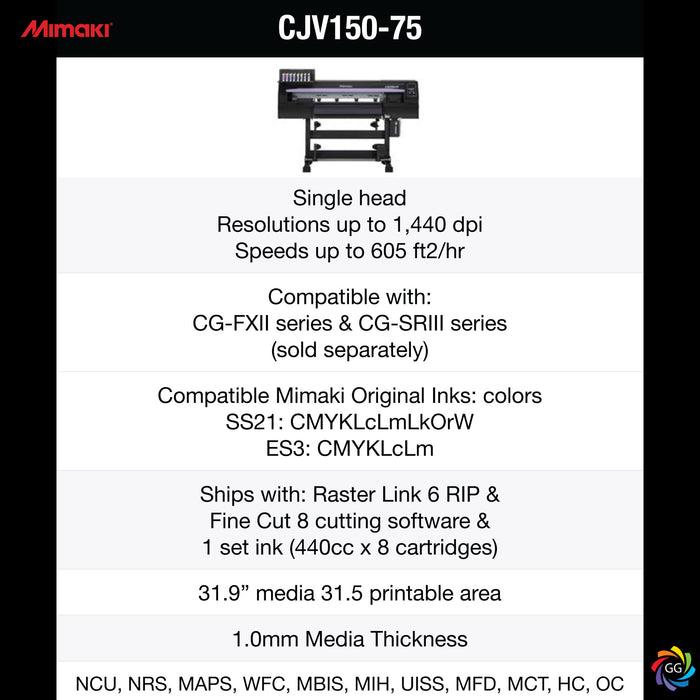 Mimaki

CJV150-75

Single head
Resolutions up to 1,440 dpi
Speeds up to 605 ft2/hr

Compatible with:
CG-FXII series & CG-SRIII series
(sold separately)

Compatible Mimaki Original Inks: colors
SS21: CMYKLcLmLkOrW
ES3: CMYKLcLm

Ships with: Raster Link 6 RIP &
Fine Cut 8 cutting software &
1 set ink (440cc x 8 cartridges)

31.9" media 31.5 printable area

1.0mm Media Thickness

NCU, NRS, MAPS, WFC, MBIS, MIH, UISS, MFD, MCT, HC, OC

GG